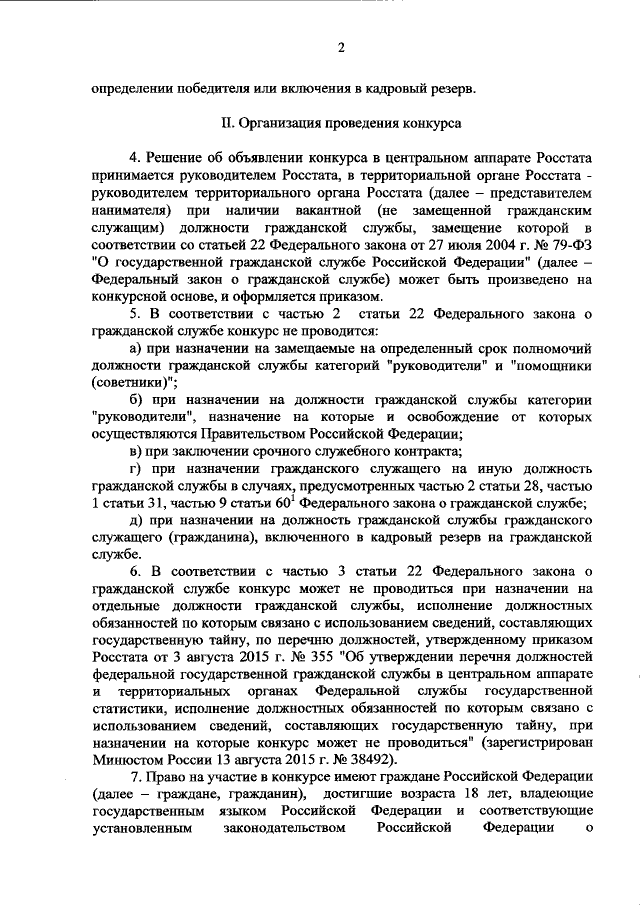 2

определении победителя или включения в кадровый резерв.

II. Организация проведения конкурса

4. Решение об объявлении конкурса в центральном аппарате Росстата принимается руководителем Росстата, в территориальном органе Росстата - руководителем территориального органа Росстата (далее – представителем нанимателя) при наличии вакантной (не замещенной гражданским служащим) должности гражданской службы, замещение которой в соответствии со статьей 22 Федерального закона от 27 июля 2004 г. № 79-ФЗ "О государственной гражданской службе Российской Федерации" (далее – Федеральный закон о гражданской службе) может быть произведено на конкурсной основе, и оформляется приказом.

5. В соответствии с частью 2 статьи 22 Федерального закона о гражданской службе конкурс не проводится:

а) при назначении на замещаемые на определенный срок полномочий должности гражданской службы категорий "руководители" и "помощники (советники)";

б) при назначении на должности гражданской службы категории "руководители", назначение на которые и освобождение от которых осуществляются Правительством Российской Федерации;

в) при заключении срочного служебного контракта;

г) при назначении гражданского служащего на иную должность гражданской службы в случаях, предусмотренных частью 2 статьи 28, частью 1 статьи 31, частью 9 статьи $60^1$ Федерального закона о гражданской службе;

д) при назначении на должность гражданской службы гражданского служащего (гражданина), включенного в кадровый резерв на гражданской службе.

6. В соответствии с частью 3 статьи 22 Федерального закона о гражданской службе конкурс может не проводиться при назначении на отдельные должности гражданской службы, исполнение должностных обязанностей по которым связано с использованием сведений, составляющих государственную тайну, по перечню должностей, утвержденному приказом Росстата от 3 августа 2015 г. № 355 "Об утверждении перечня должностей федеральной государственной гражданской службы в центральном аппарате и территориальных органах Федеральной службы государственной статистики, исполнение должностных обязанностей по которым связано с использованием сведений, составляющих государственную тайну, при назначении на которые конкурс может не проводиться" (зарегистрирован Минюстом России 13 августа 2015 г. № 38492).

7. Право на участие в конкурсе имеют граждане Российской Федерации (далее – граждане, гражданин), достигшие возраста 18 лет, владеющие государственным языком Российской Федерации и соответствующие установленным законодательством Российской Федерации о